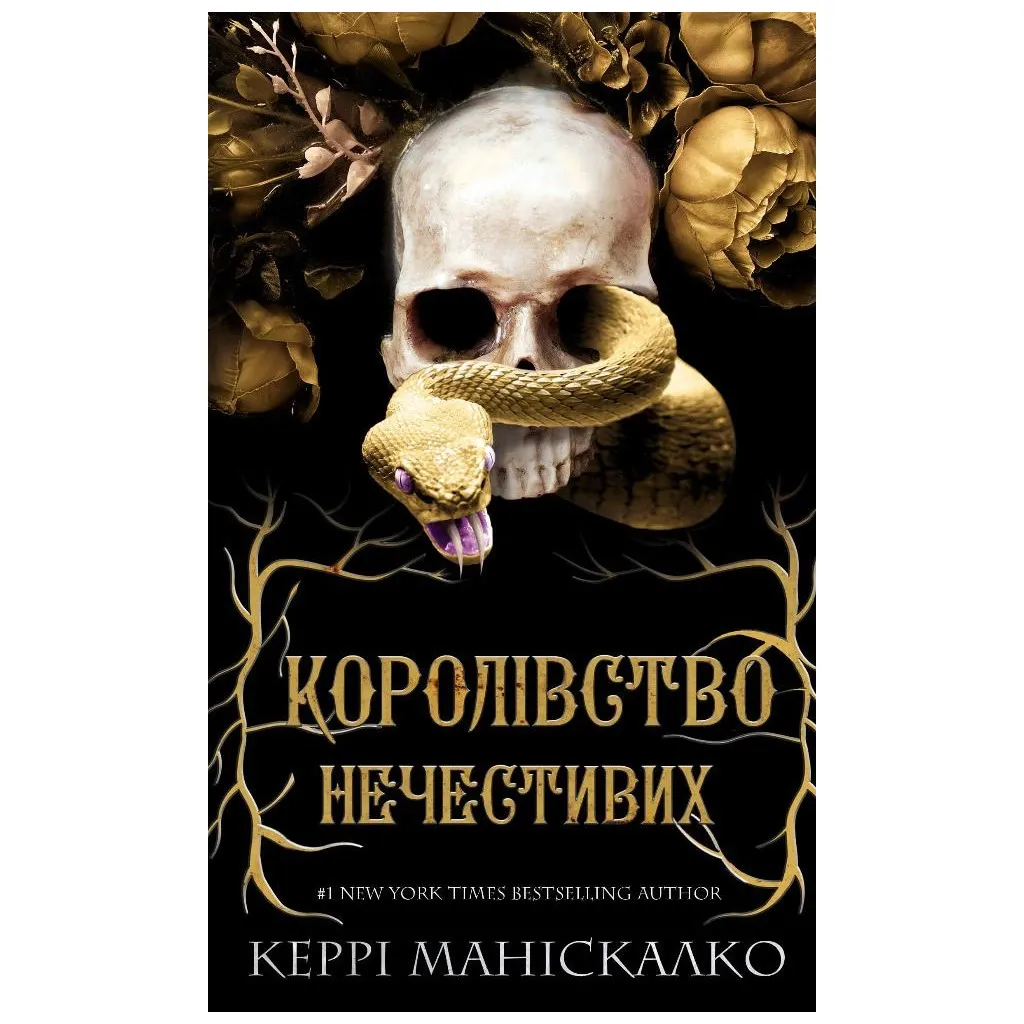 КОРОЛІВСТВО
НЕЧЕСТИВИХ

#1 NEW YORK TIMES BESTSELLING AUTHOR
КЕРРІ МАНІСКАЛКО